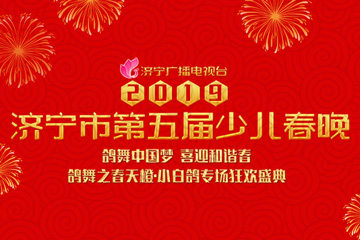 济宁广播电视台

2019

济宁市第五届少儿春晚

鸽舞中国梦 喜迎和谐春

鸽舞之春天橙·小白鸽专场狂欢盛典